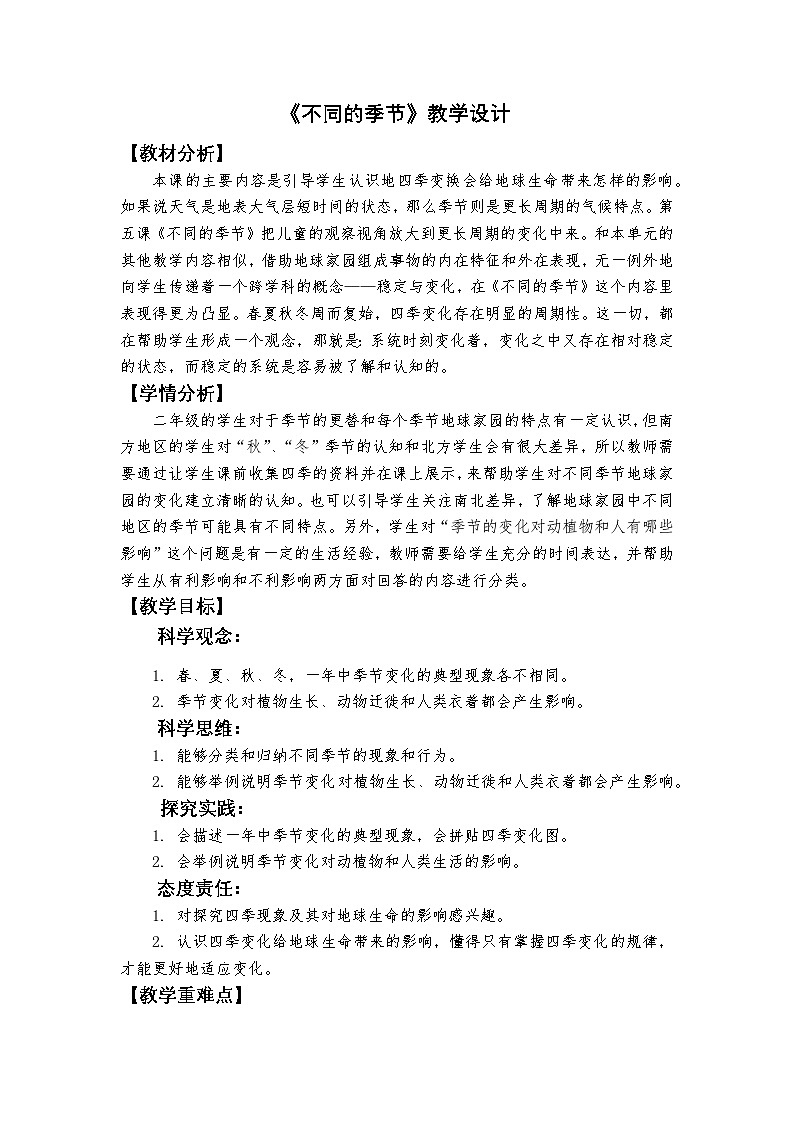 《不同的季节》教学设计

【教材分析】

本课的主要内容是引导学生认识地四季变换会给地球生命带来怎样的影响。如果说天气是地表大气层短时间的状态，那么季节则是更长周期的气候特点。第五课《不同的季节》把儿童的观察视角放大到更长周期的变化中来。和本单元的其他教学内容相似，借助地球家园组成事物的内在特征和外在表现，无一例外地向学生传递着一个跨学科的概念——稳定与变化，在《不同的季节》这个内容里表现得更为凸显。春夏秋冬周而复始，四季变化存在明显的周期性。这一切，都在帮助学生形成一个观念，那就是：系统时刻变化着，变化之中又存在相对稳定的状态，而稳定的系统是容易被了解和认知的。

【学情分析】

二年级的学生对于季节的更替和每个季节地球家园的特点有一定认识，但南方地区的学生对“秋”、“冬”季节的认知和北方学生会有很大差异，所以教师需要通过让学生课前收集四季的资料并在课上展示，来帮助学生对不同季节地球家园的变化建立清晰的认知。也可以引导学生关注南北差异，了解地球家园中不同地区的季节可能具有不同特点。另外，学生对“季节的变化对动植物和人有哪些影响”这个问题是有一定的生活经验，教师需要给学生充分的时间表达，并帮助学生从有利影响和不利影响两方面对回答的内容进行分类。

【教学目标】

科学观念：

1. 春、夏、秋、冬，一年中季节变化的典型现象各不相同。
2. 季节变化对植物生长、动物迁徙和人类衣着都会产生影响。

科学思维：

1. 能够分类和归纳不同季节的现象和行为。
2. 能够举例说明季节变化对植物生长、动物迁徙和人类衣着都会产生影响。

探究实践：

1. 会描述一年中季节变化的典型现象，会拼贴四季变化图。
2. 会举例说明季节变化对动植物和人类生活的影响。

态度责任：

1. 对探究四季现象及其对地球生命的影响感兴趣。
2. 认识四季变化给地球生命带来的影响，懂得只有掌握四季变化的规律，才能更好地适应变化。

【教学重难点】